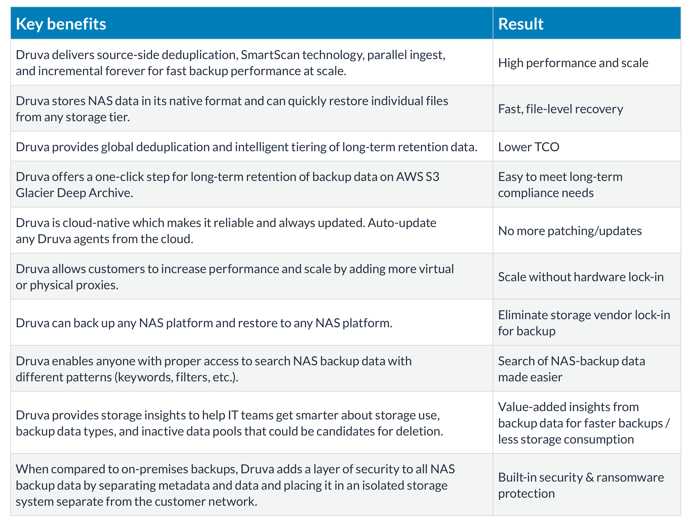 | Key benefits | Result |
|---|---|
| Druva delivers source-side deduplication, SmartScan technology, parallel ingest, and incremental forever for fast backup performance at scale. | High performance and scale |
| Druva stores NAS data in its native format and can quickly restore individual files from any storage tier. | Fast, file-level recovery |
| Druva provides global deduplication and intelligent tiering of long-term retention data. | Lower TCO |
| Druva offers a one-click step for long-term retention of backup data on AWS S3 Glacier Deep Archive. | Easy to meet long-term compliance needs |
| Druva is cloud-native which makes it reliable and always updated. Auto-update any Druva agents from the cloud. | No more patching/updates |
| Druva allows customers to increase performance and scale by adding more virtual or physical proxies. | Scale without hardware lock-in |
| Druva can back up any NAS platform and restore to any NAS platform. | Eliminate storage vendor lock-in for backup |
| Druva enables anyone with proper access to search NAS backup data with different patterns (keywords, filters, etc.). | Search of NAS-backup data made easier |
| Druva provides storage insights to help IT teams get smarter about storage use, backup data types, and inactive data pools that could be candidates for deletion. | Value-added insights from backup data for faster backups / less storage consumption |
| When compared to on-premises backups, Druva adds a layer of security to all NAS backup data by separating metadata and data and placing it in an isolated storage system separate from the customer network. | Built-in security & ransomware protection |